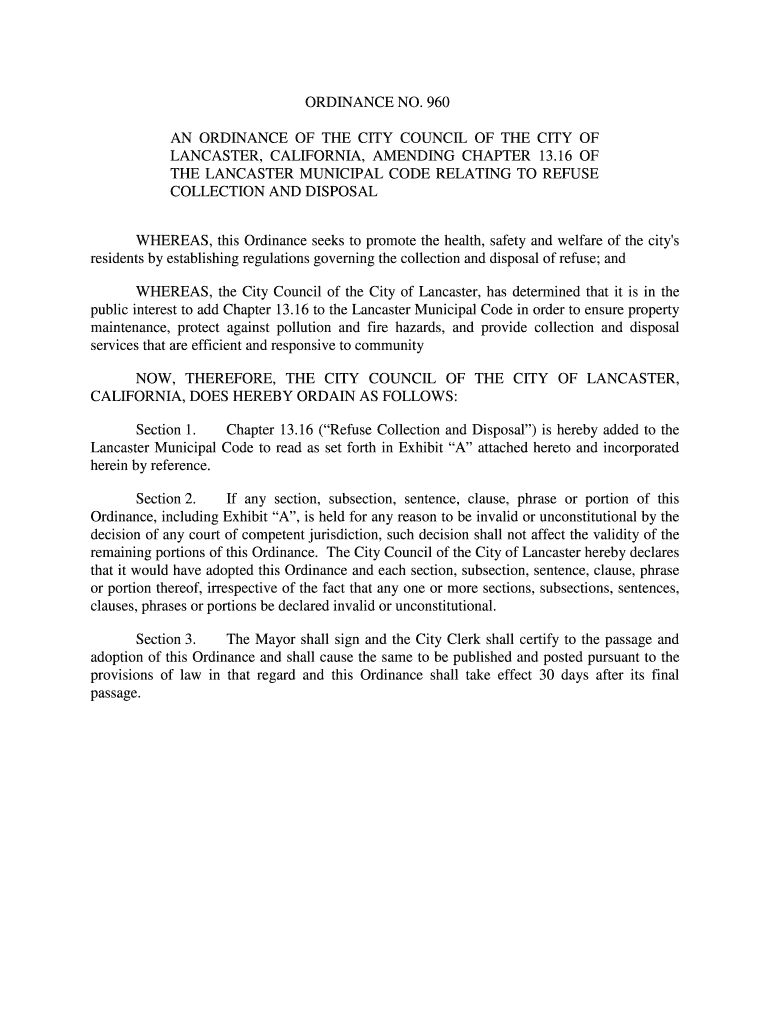 ORDINANCE NO. 960

AN ORDINANCE OF THE CITY COUNCIL OF THE CITY OF LANCASTER, CALIFORNIA, AMENDING CHAPTER 13.16 OF THE LANCASTER MUNICIPAL CODE RELATING TO REFUSE COLLECTION AND DISPOSAL

WHEREAS, this Ordinance seeks to promote the health, safety and welfare of the city's residents by establishing regulations governing the collection and disposal of refuse; and

WHEREAS, the City Council of the City of Lancaster, has determined that it is in the public interest to add Chapter 13.16 to the Lancaster Municipal Code in order to ensure property maintenance, protect against pollution and fire hazards, and provide collection and disposal services that are efficient and responsive to community

NOW, THEREFORE, THE CITY COUNCIL OF THE CITY OF LANCASTER, CALIFORNIA, DOES HEREBY ORDAIN AS FOLLOWS:

Section 1. Chapter 13.16 (“Refuse Collection and Disposal”) is hereby added to the Lancaster Municipal Code to read as set forth in Exhibit “A” attached hereto and incorporated herein by reference.

Section 2. If any section, subsection, sentence, clause, phrase or portion of this Ordinance, including Exhibit “A”, is held for any reason to be invalid or unconstitutional by the decision of any court of competent jurisdiction, such decision shall not affect the validity of the remaining portions of this Ordinance. The City Council of the City of Lancaster hereby declares that it would have adopted this Ordinance and each section, subsection, sentence, clause, phrase or portion thereof, irrespective of the fact that any one or more sections, subsections, sentences, clauses, phrases or portions be declared invalid or unconstitutional.

Section 3. The Mayor shall sign and the City Clerk shall certify to the passage and adoption of this Ordinance and shall cause the same to be published and posted pursuant to the provisions of law in that regard and this Ordinance shall take effect 30 days after its final passage.